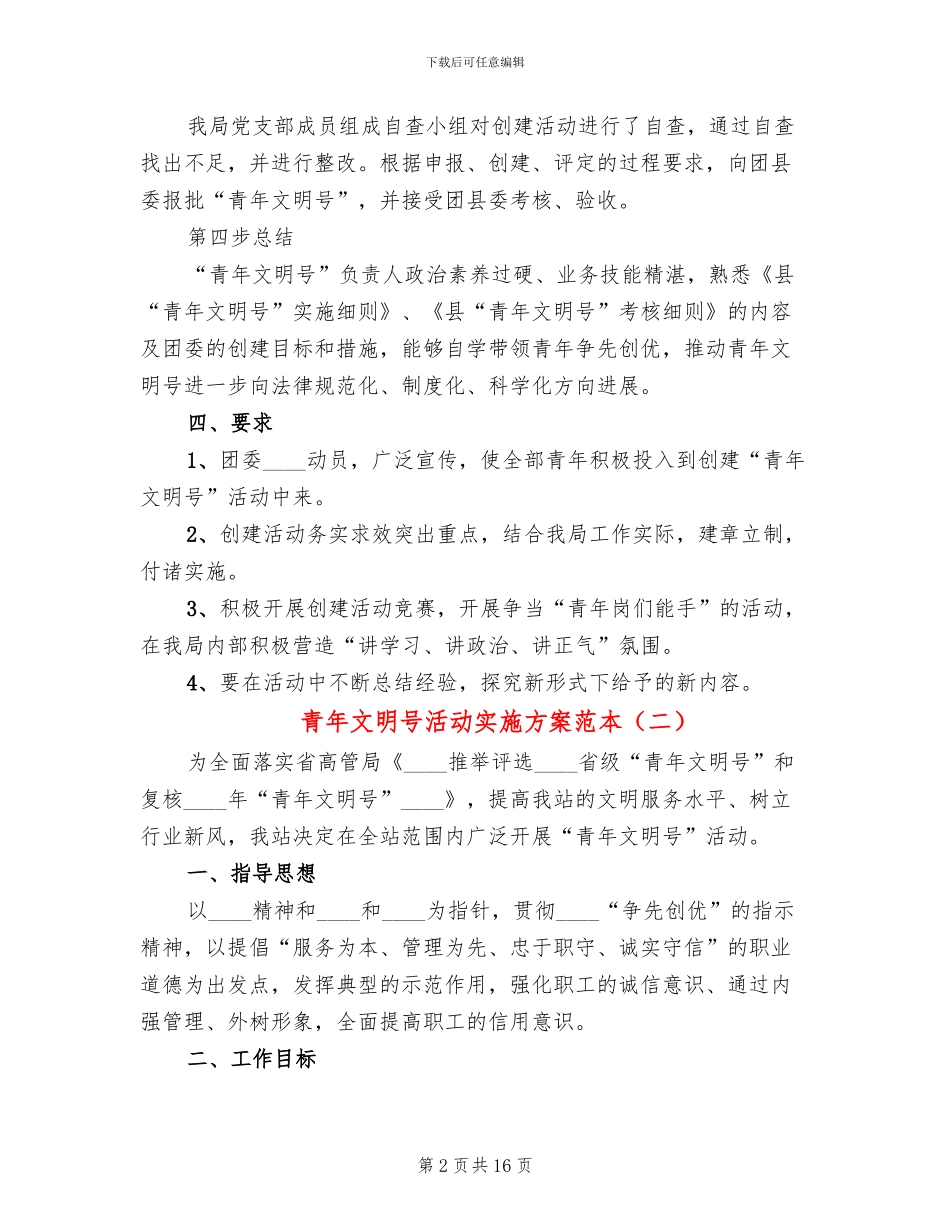 下载后可任意编辑

我局党支部成员组成自查小组对创建活动进行了自查，通过自查找出不足，并进行整改。根据申报、创建、评定的过程要求，向团县委报批“青年文明号”，并接受团县委考核、验收。

第四步总结

“青年文明号”负责人政治素养过硬、业务技能精湛，熟悉《县“青年文明号”实施细则》、《县“青年文明号”考核细则》的内容及团委的创建目标和措施，能够自学带领青年争先创优，推动青年文明号进一步向法律规范化、制度化、科学化方向进展。

四、要求

1、团委____动员，广泛宣传，使全部青年积极投入到创建“青年文明号”活动中来。

2、创建活动务实求效突出重点，结合我局工作实际，建章立制，付诸实施。

3、积极开展创建活动竞赛，开展争当“青年岗们能手”的活动，在我局内部积极营造“讲学习、讲政治、讲正气”氛围。

4、要在活动中不断总结经验，探究新形式下给予的新内容。

青年文明号活动实施方案范本（二）

为全面落实省高管局《____推举评选____省级“青年文明号”和复核____年“青年文明号”____》，提高我站的文明服务水平、树立行业新风，我站决定在全站范围内广泛开展“青年文明号”活动。

一、指导思想

以____精神和____和____为指针，贯彻____“争先创优”的指示精神，以提倡“服务为本、管理为先、忠于职守、诚实守信”的职业道德为出发点，发挥典型的示范作用，强化职工的诚信意识、通过内强管理、外树形象，全面提高职工的信用意识。

二、工作目标

第 2 页 共 16 页